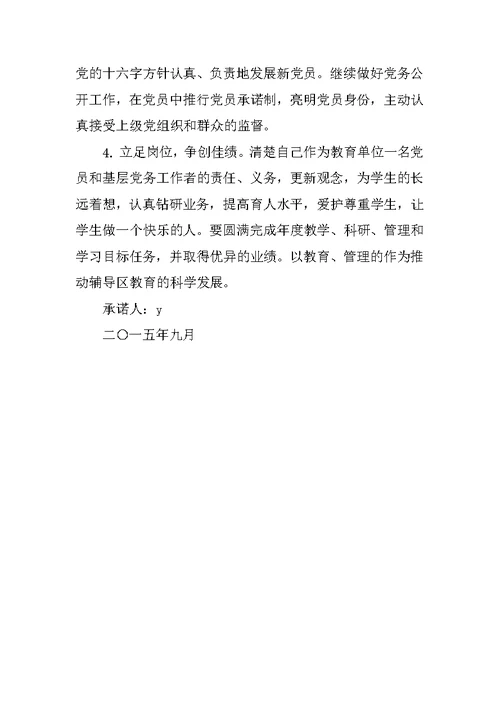 党的十六字方针认真、负责地发展新党员。继续做好党务公开工作，在党员中推行党员承诺制，亮明党员身份，主动认真接受上级党组织和群众的监督。

4. 立足岗位，争创佳绩。清楚自己作为教育单位一名党员和基层党务工作者的责任、义务，更新观念，为学生的长远着想，认真钻研业务，提高育人水平，爱护尊重学生，让学生做一个快乐的人。要圆满完成年度教学、科研、管理和学习目标任务，并取得优异的业绩。以教育、管理的作为推动辅导区教育的科学发展。

承诺人：y

二〇一五年九月